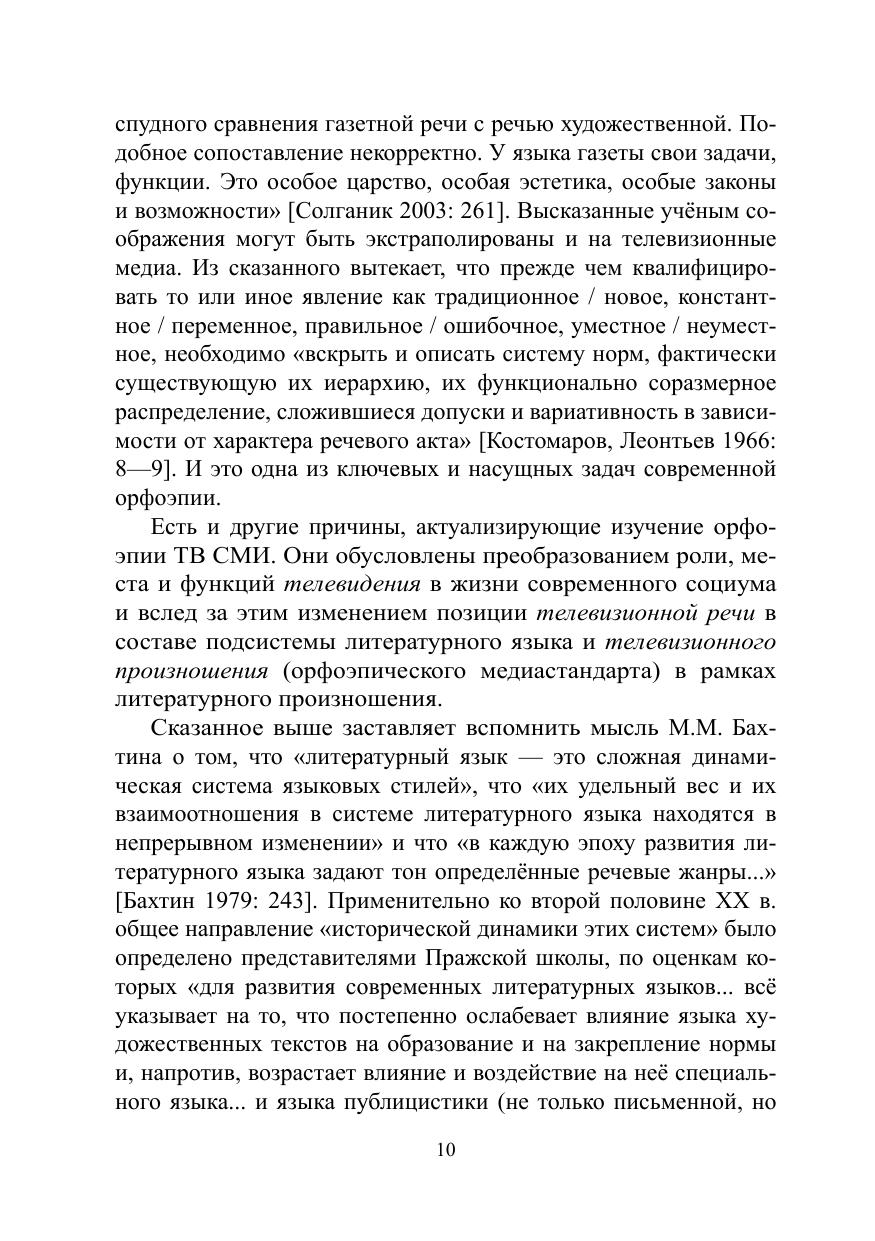 спудного сравнения газетной речи с речью художественной. Подобное сопоставление некорректно. У языка газеты свои задачи, функции. Это особое царство, особая эстетика, особые законы и возможности» [Солганик 2003: 261]. Высказанные учёным соображения могут быть экстраполированы и на телевизионные медиа. Из сказанного вытекает, что прежде чем квалифицировать то или иное явление как традиционное / новое, константное / переменное, правильное / ошибочное, уместное / неуместное, необходимо «вскрыть и описать систему норм, фактически существующую их иерархию, их функционально соразмерное распределение, сложившиеся допуски и вариативность в зависимости от характера речевого акта» [Костомаров, Леонтьев 1966: 8—9]. И это одна из ключевых и насущных задач современной орфоэпии.

Есть и другие причины, актуализирующие изучение орфоэпии ТВ СМИ. Они обусловлены преобразованием роли, места и функций телевидения в жизни современного социума и вслед за этим изменением позиции телевизионной речи в составе подсистемы литературного языка и телевизионного произношения (орфоэпического медиастандарта) в рамках литературного произношения.

Сказанное выше заставляет вспомнить мысль М.М. Бахтина о том, что «литературный язык — это сложная динамическая система языковых стилей», что «их удельный вес и их взаимоотношения в системе литературного языка находятся в непрерывном изменении» и что «в каждую эпоху развития литературного языка задают тон определённые речевые жанры...» [Бахтин 1979: 243]. Применительно ко второй половине XX в. общее направление «исторической динамики этих систем» было определено представителями Пражской школы, по оценкам которых «для развития современных литературных языков... всё указывает на то, что постепенно ослабевает влияние языка художественных текстов на образование и на закрепление нормы и, напротив, возрастает влияние и воздействие на неё специального языка... и языка публицистики (не только письменной, но

10